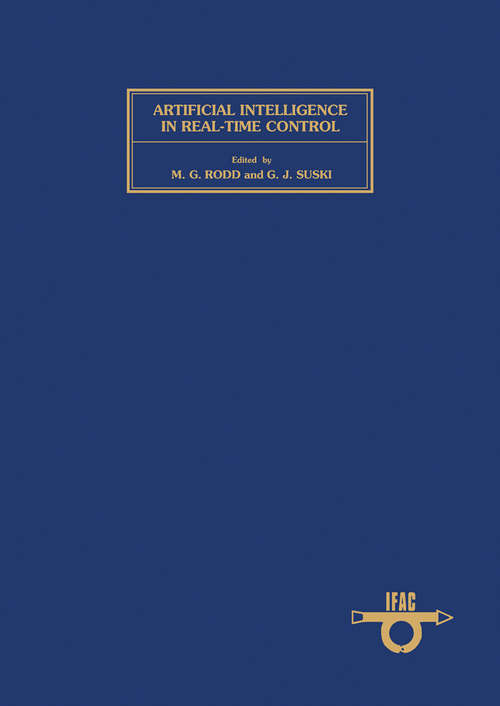 ARTIFICIAL INTELLIGENCE IN REAL-TIME CONTROL

Edited by
M. G. RODD and G. J. SUSKI

IFAC